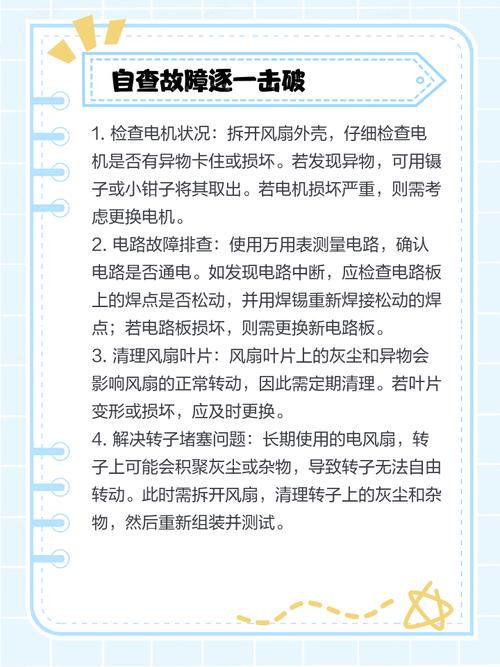 自查故障逐一击破

1. 检查电机状况：拆开风扇外壳，仔细检查电机是否有异物卡住或损坏。若发现异物，可用镊子或小钳子将其取出。若电机损坏严重，则需考虑更换电机。

2. 电路故障排查：使用万用表测量电路，确认电路是否通电。如发现电路中断，应检查电路板上的焊点是否松动，并用焊锡重新焊接松动的焊点；若电路板损坏，则需更换新电路板。

3. 清理风扇叶片：风扇叶片上的灰尘和异物会影响风扇的正常转动，因此需定期清理。若叶片变形或损坏，应及时更换。

4. 解决转子堵塞问题：长期使用的电风扇，转子上可能会积聚灰尘或杂物，导致转子无法自由转动。此时需拆开风扇，清理转子上的灰尘和杂物，然后重新组装并测试。